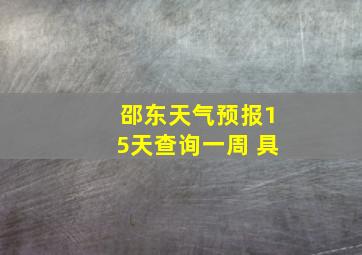 邵东天气预报15天查询一周 具